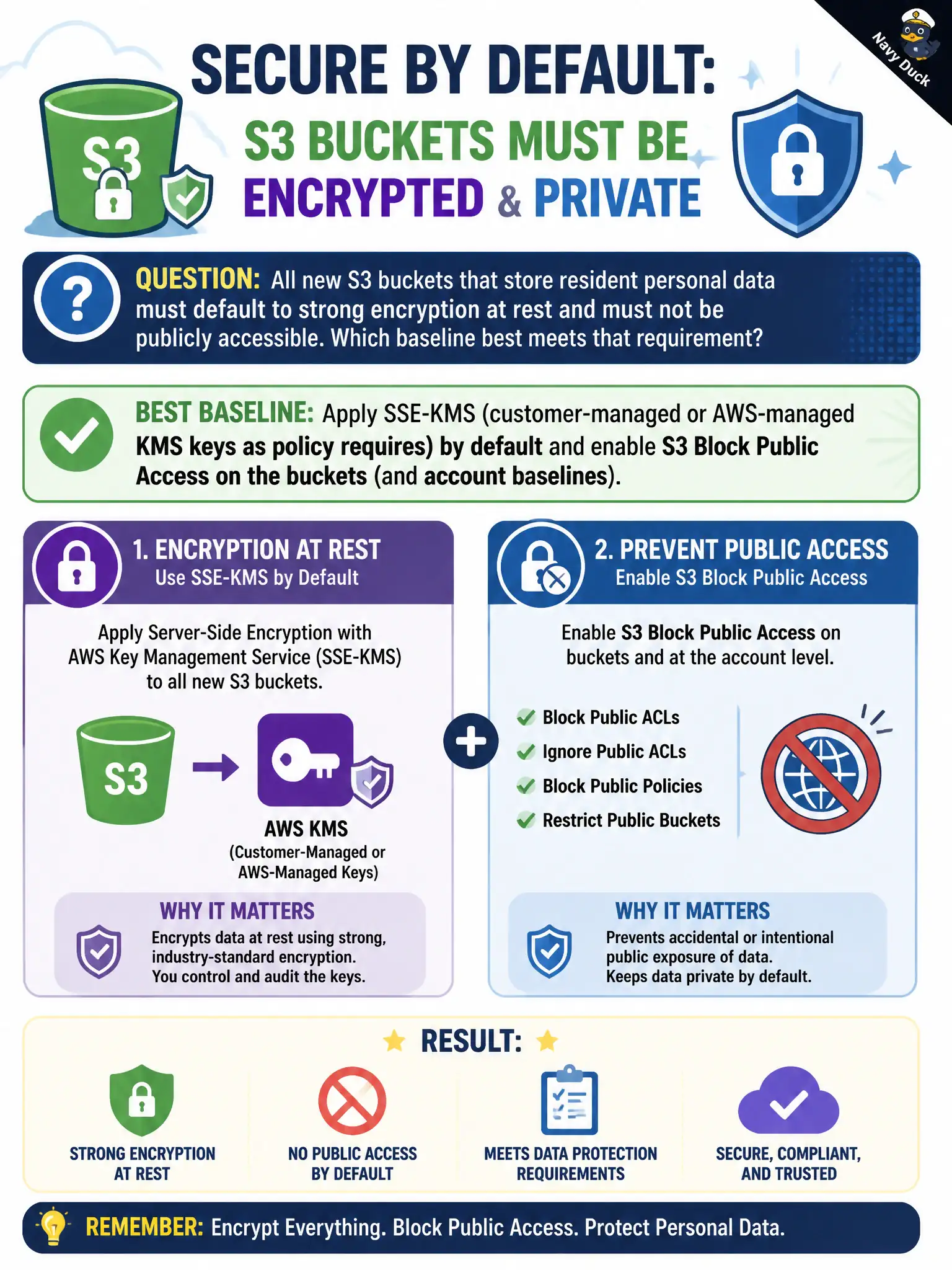 Navy Duck

SECURE BY DEFAULT:

S3

S3 BUCKETS MUST BE ENCRYPTED & PRIVATE

QUESTION: All new S3 buckets that store resident personal data must default to strong encryption at rest and must not be publicly accessible. Which baseline best meets that requirement?

BEST BASELINE: Apply SSE-KMS (customer-managed or AWS-managed KMS keys as policy requires) by default and enable S3 Block Public Access on the buckets (and account baselines).

1. ENCRYPTION AT REST
Use SSE-KMS by Default

Apply Server-Side Encryption with AWS Key Management Service (SSE-KMS) to all new S3 buckets.

S3

AWS KMS
(Customer-Managed or AWS-Managed Keys)

WHY IT MATTERS
Encrypts data at rest using strong, industry-standard encryption.
You control and audit the keys.

2. PREVENT PUBLIC ACCESS
Enable S3 Block Public Access

Enable S3 Block Public Access on buckets and at the account level.

Block Public ACLs
Ignore Public ACLs
Block Public Policies
Restrict Public Buckets

WHY IT MATTERS
Prevents accidental or intentional public exposure of data.
Keeps data private by default.

RESULT:

STRONG ENCRYPTION AT REST

NO PUBLIC ACCESS BY DEFAULT

MEETS DATA PROTECTION REQUIREMENTS

SECURE, COMPLIANT, AND TRUSTED

REMEMBER: Encrypt Everything. Block Public Access. Protect Personal Data.